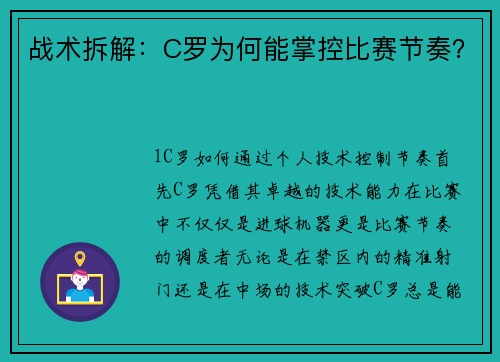 战术拆解：C罗为何能掌控比赛节奏？

1C罗如何通过个人技术控制节奏首先C罗凭借其卓越的技术能力在比赛中不仅仅是进球机器更是比赛节奏的调度者无论是在禁区内的精准射门还是在中场的技术突破C罗总是能